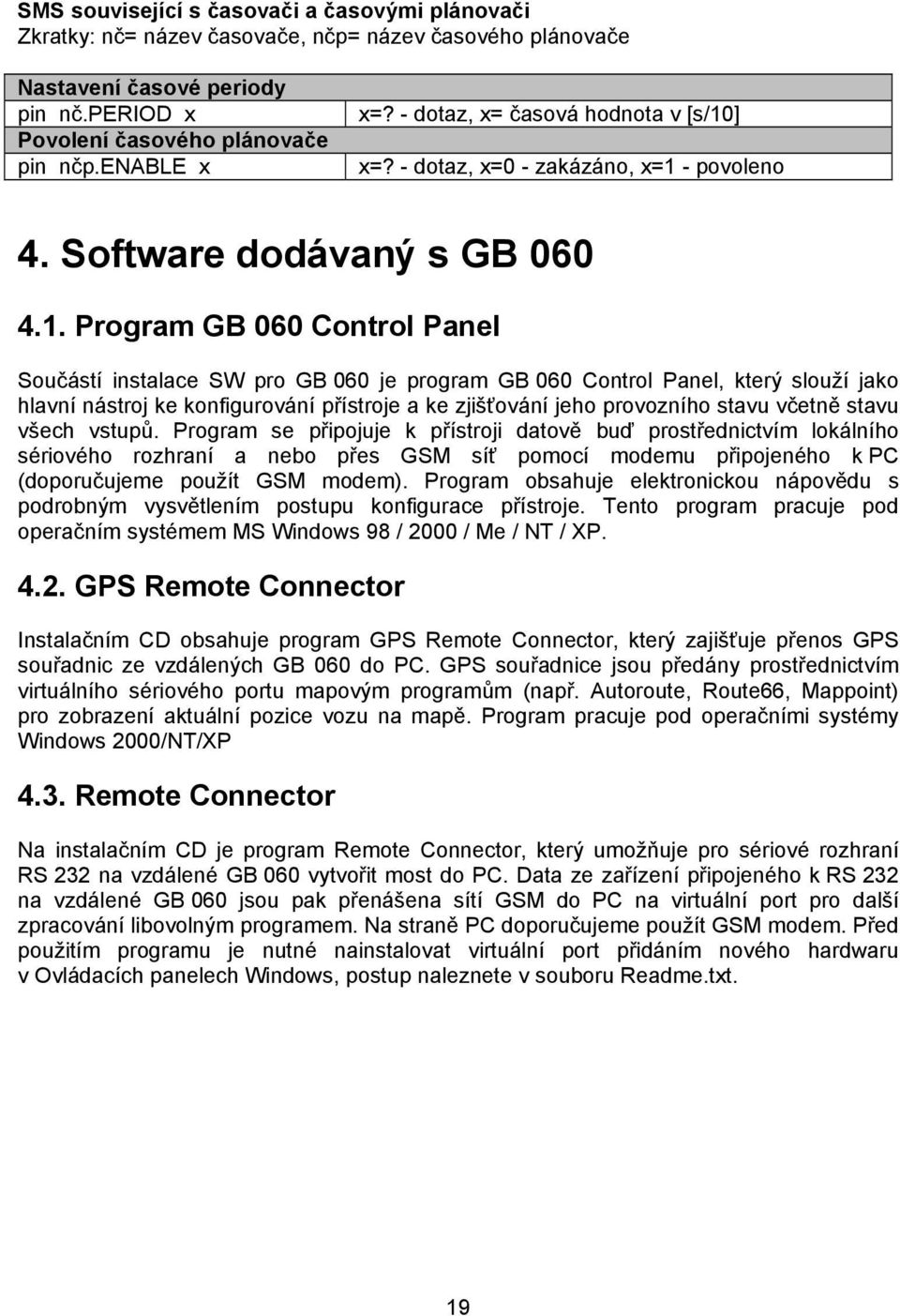 SMS související s časovači a časovými plánovači
Zkratky: nč= název časovače, nčp= název časového plánovače

| Nastavení časové periody | |
|---|---|
| pin nč.PERIOD x | x=? - dotaz, x= časová hodnota v [s/10] |
| Povolení časového plánovače | |
| pin nčp.ENABLE x | x=? - dotaz, x=0 - zakázáno, x=1 - povoleno |

4. Software dodávaný s GB 060

4.1. Program GB 060 Control Panel

Součástí instalace SW pro GB 060 je program GB 060 Control Panel, který slouží jako hlavní nástroj ke konfigurování přístroje a ke zjišťování jeho provozního stavu včetně stavu všech vstupů. Program se připojuje k přístroji datově buď prostřednictvím lokálního sériového rozhraní a nebo přes GSM síť pomocí modemu připojeného k PC (doporučujeme použít GSM modem). Program obsahuje elektronickou nápovědu s podrobným vysvětlením postupu konfigurace přístroje. Tento program pracuje pod operačním systémem MS Windows 98 / 2000 / Me / NT / XP.

4.2. GPS Remote Connector

Instalačním CD obsahuje program GPS Remote Connector, který zajišťuje přenos GPS souřadnic ze vzdálených GB 060 do PC. GPS souřadnice jsou předány prostřednictvím virtuálního sériového portu mapovým programům (např. Autoroute, Route66, Mappoint) pro zobrazení aktuální pozice vozu na mapě. Program pracuje pod operačními systémy Windows 2000/NT/XP

4.3. Remote Connector

Na instalačním CD je program Remote Connector, který umožňuje pro sériové rozhraní RS 232 na vzdálené GB 060 vytvořit most do PC. Data ze zařízení připojeného k RS 232 na vzdálené GB 060 jsou pak přenášena sítí GSM do PC na virtuální port pro další zpracování libovolným programem. Na straně PC doporučujeme použít GSM modem. Před použitím programu je nutné nainstalovat virtuální port přidáním nového hardwaru v Ovládacích panelech Windows, postup naleznete v souboru Readme.txt.

19